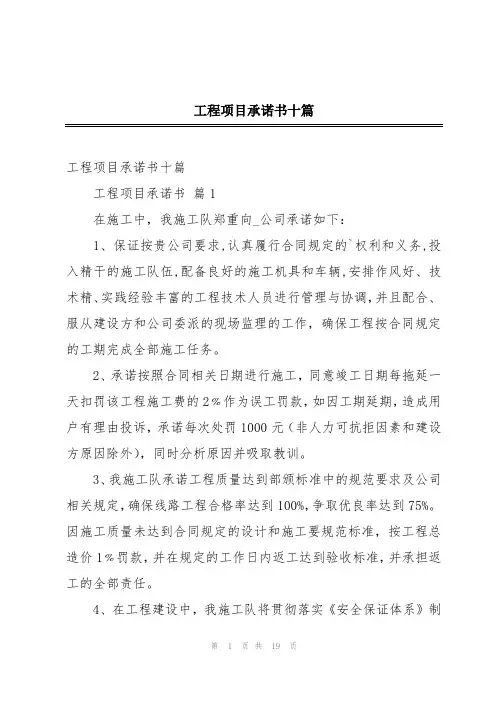 工程项目承诺书十篇

工程项目承诺书十篇

工程项目承诺书 篇1

在施工中，我施工队郑重向_公司承诺如下：

1、保证按贵公司要求，认真履行合同规定的`权利和义务，投入精干的施工队伍，配备良好的施工机具和车辆，安排作风好、技术精、实践经验丰富的工程技术人员进行管理与协调，并且配合、服从建设方和公司委派的现场监理的工作，确保工程按合同规定的工期完成全部施工任务。

2、承诺按照合同相关日期进行施工，同意竣工日期每拖延一天扣罚该工程施工费的2%作为误工罚款，如因工期延期，造成用户有理由投诉，承诺每次处罚1000元（非人力可抗拒因素和建设方原因除外），同时分析原因并吸取教训。

3、我施工队承诺工程质量达到部颁标准中的规范要求及公司相关规定，确保线路工程合格率达到100%，争取优良率达到75%。因施工质量未达到合同规定的设计和施工要规范标准，按工程总造价1%罚款，并在规定的工作日内返工达到验收标准，并承担返工的全部责任。

4、在工程建设中，我施工队将贯彻落实《安全保证体系》制

第 1 页 共 19 页